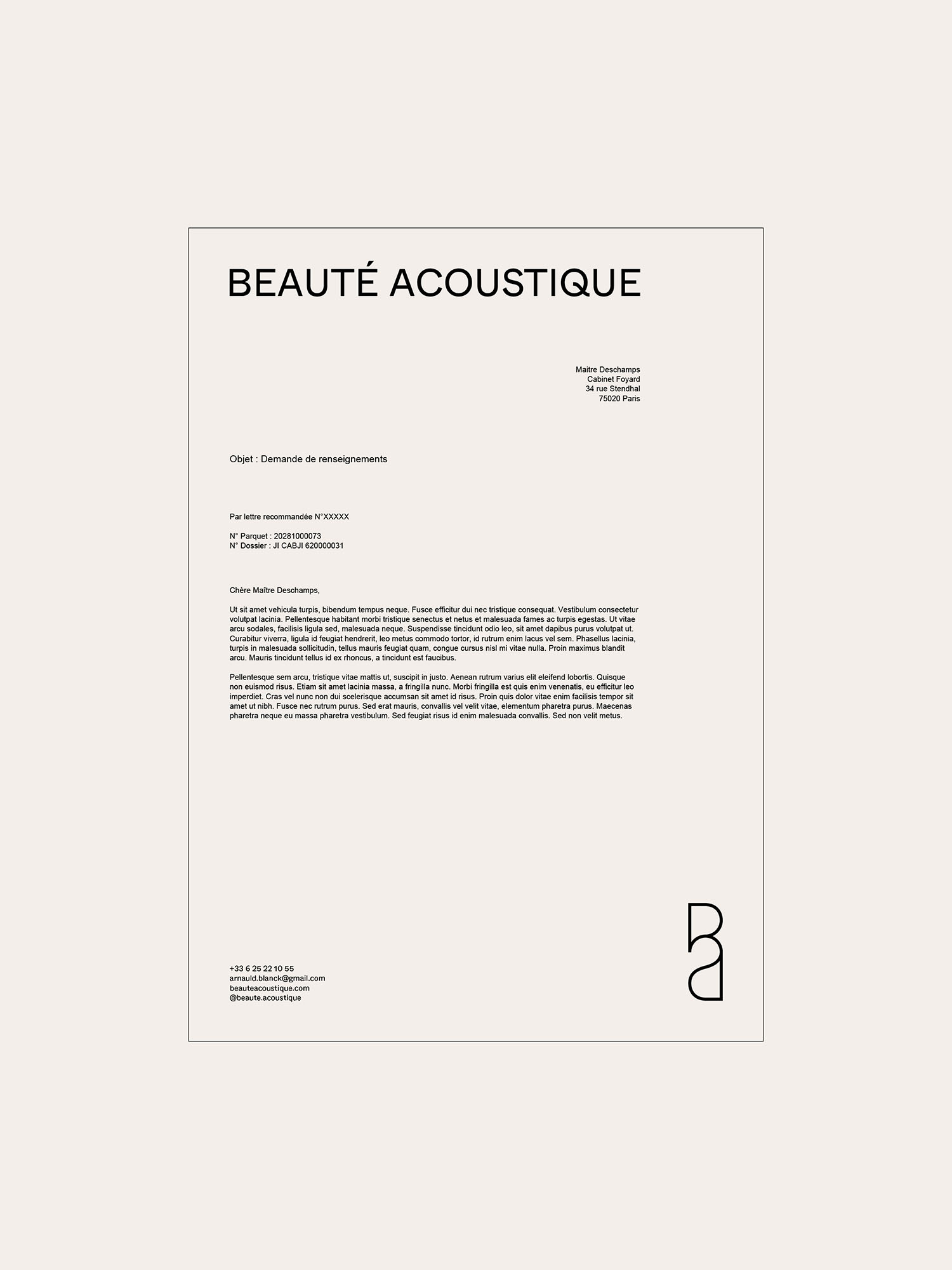 BEAUTÉ ACOUSTIQUE

Maitre Deschamps
Cabinet Foyard
34 rue Stendhal
75020 Paris

Objet : Demande de renseignements

Par lettre recommandée N°XXXXX

N° Parquet : 20281000073
N° Dossier : JI CABJI 620000031

Chère Maître Deschamps,

Ut sit amet vehicula turpis, bibendum tempus neque. Fusce efficitur dui nec tristique consequat. Vestibulum consectetur volutpat lacinia. Pellentesque habitant morbi tristique senectus et netus et malesuada fames ac turpis egestas. Ut vitae arcu sodales, facilisis ligula sed, malesuada neque. Suspendisse tincidunt odio leo, sit amet dapibus purus volutpat ut. Curabitur viverra, ligula id feugiat hendrerit, leo metus commodo tortor, id rutrum enim lacus vel sem. Phasellus lacinia, turpis in malesuada sollicitudin, tellus mauris feugiat quam, congue cursus nisl mi vitae nulla. Proin maximus blandit arcu. Mauris tincidunt tellus id ex rhoncus, a tincidunt est faucibus.

Pellentesque sem arcu, tristique vitae mattis ut, suscipit in justo. Aenean rutrum varius elit eleifend lobortis. Quisque non euismod risus. Etiam sit amet lacinia massa, a fringilla nunc. Morbi fringilla est quis enim venenatis, eu efficitur leo imperdiet. Cras vel nunc non dui scelerisque accumsan sit amet id risus. Proin quis dolor vitae enim facilisis tempor sit amet ut nibh. Fusce nec rutrum purus. Sed erat mauris, convallis vel velit vitae, elementum pharetra purus. Maecenas pharetra neque eu massa pharetra vestibulum. Sed feugiat risus id enim malesuada convallis. Sed non velit metus.

+33 6 25 22 10 55
arnauld.blanck@gmail.com
beauteacoustique.com
@beaute.acoustique